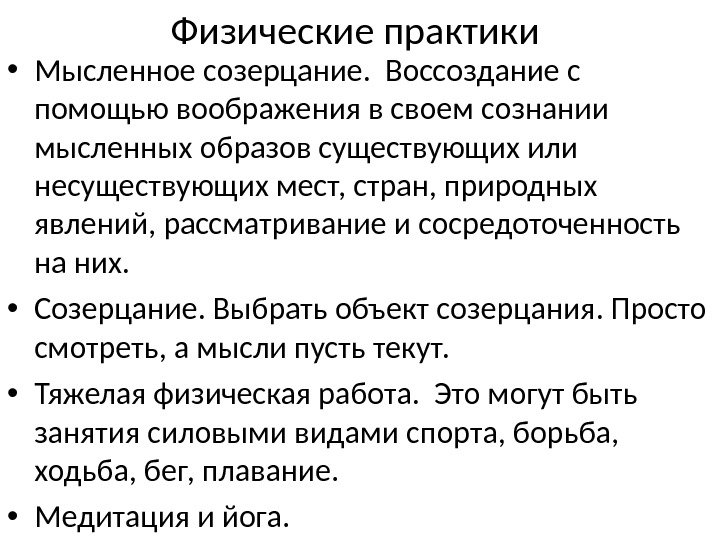 Физические практики

• Мысленное созерцание. Воссоздание с помощью воображения в своем сознании мысленных образов существующих или несуществующих мест, стран, природных явлений, рассматривание и сосредоточенность на них.

• Созерцание. Выбрать объект созерцания. Просто смотреть, а мысли пусть текут.

• Тяжелая физическая работа. Это могут быть занятия силовыми видами спорта, борьба, ходьба, бег, плавание.

• Медитация и йога.